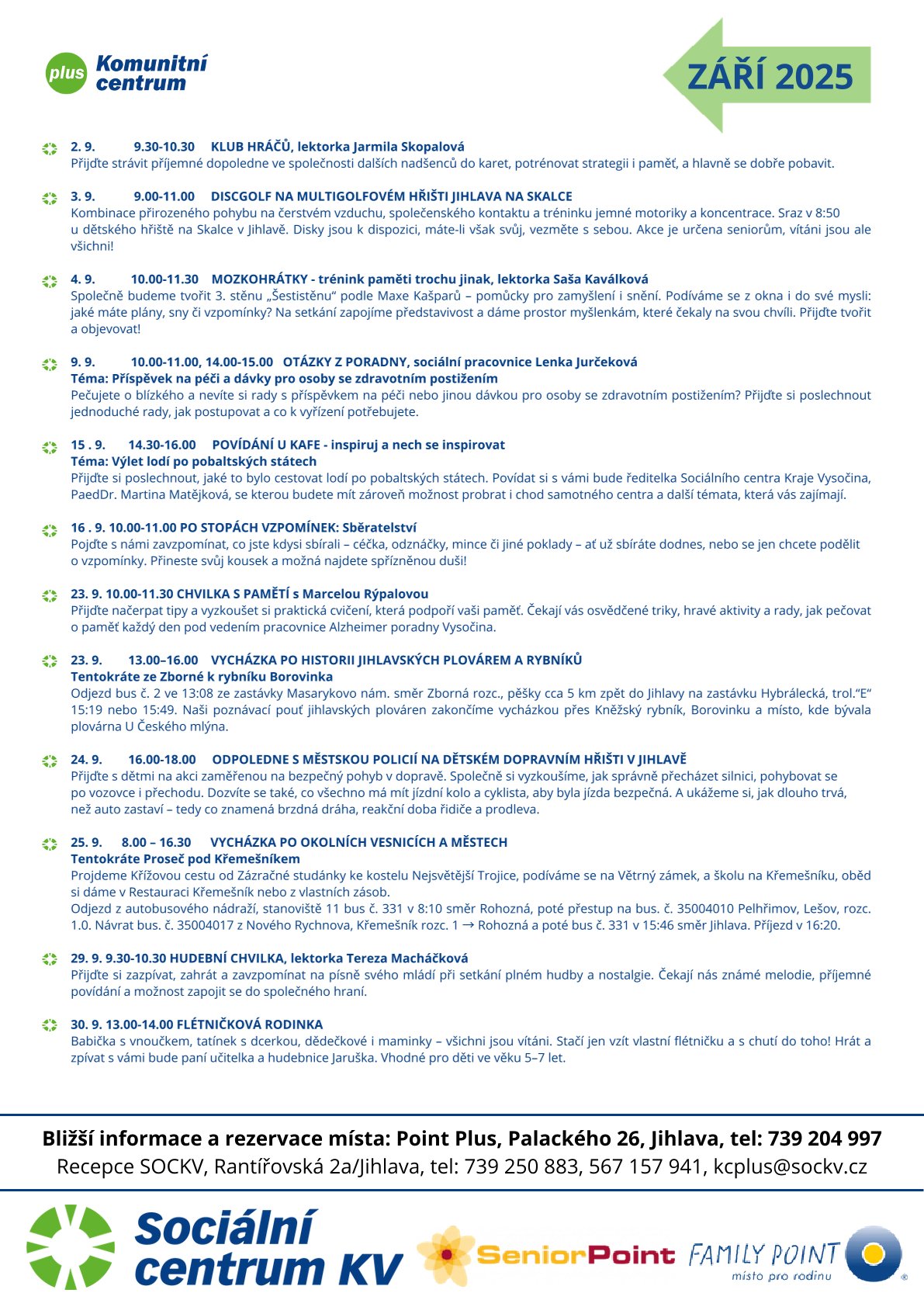 plus Komunitní centrum

ZÁŘÍ 2025

2. 9. 9.30-10.30 KLUB HRÁČŮ, lektorka Jarmila Skopalová
Přijďte strávit příjemné dopoledne ve společnosti dalších nadšenců do karet, potrénovat strategii i paměť, a hlavně se dobře pobavit.

3. 9. 9.00-11.00 DISCGOLF NA MULTIGOLFOVÉM HŘIŠTI JIHLAVA NA SKALCE
Kombinace přirozeného pohybu na čerstvém vzduchu, společenského kontaktu a tréninku jemné motoriky a koncentrace. Sraz v 8:50 u dětského hřiště na Skalce v Jihlavě. Disky jsou k dispozici, máte-li však svůj, vezměte s sebou. Akce je určena seniorům, vítáni jsou ale všichni!

4. 9. 10.00-11.30 MOZKOHRÁTKY - trénink paměti trochu jinak, lektorka Saša Kaválková
Společně budeme tvořit 3. stěnu „Šestistěnu“ podle Maxe Kašparů – pomůcky pro zamyšlení i snění. Podíváme se z okna i do své mysli: jaké máte plány, sny či vzpomínky? Na setkání zapojíme představivost a dáme prostor myšlenkám, které čekaly na svou chvíli. Přijďte tvořit a objevovat!

9. 9. 10.00-11.00, 14.00-15.00 OTÁZKY Z PORADNY, sociální pracovnice Lenka Jurčeková
Téma: Příspěvek na péči a dávky pro osoby se zdravotním postižením
Pečujete o blízkého a nevíte si rady s příspěvkem na péči nebo jinou dávkou pro osoby se zdravotním postižením? Přijďte si poslechnout jednoduché rady, jak postupovat a co k vyřízení potřebujete.

15 . 9. 14.30-16.00 POVÍDÁNÍ U KAFE - inspiruj a nech se inspirovat
Téma: Výlet lodí po pobaltských státech
Přijďte si poslechnout, jaké to bylo cestovat lodí po pobaltských státech. Povídat si s vámi bude ředitelka Sociálního centra Kraje Vysočina, PaedDr. Martina Matějková, se kterou budete mít zároveň možnost probrat i chod samotného centra a další témata, která vás zajímají.

16 . 9. 10.00-11.00 PO STOPÁCH VZPOMÍNEK: Sběratelství
Pojďte s námi zavzpomínat, co jste kdysi sbírali – céčka, odznáčky, mince či jiné poklady – ať už sbíráte dodnes, nebo se jen chcete podělit o vzpomínky. Přineste svůj kousek a možná najdete spřízněnou duši!

23. 9. 10.00-11.30 CHVILKA S PAMĚTÍ s Marcelou Rýpalovou
Přijďte načerpat tipy a vyzkoušet si praktická cvičení, která podpoří vaši paměť. Čekají vás osvědčené triky, hravé aktivity a rady, jak pečovat o paměť každý den pod vedením pracovnice Alzheimer poradny Vysočina.

23. 9. 13.00–16.00 VYCHÁZKA PO HISTORII JIHLAVSKÝCH PLOVÁREM A RYBNÍKŮ
Tentokráte ze Zborné k rybníku Borovinka
Odjezd bus č. 2 ve 13:08 ze zastávky Masarykovo nám. směr Zborná rozc., pěšky cca 5 km zpět do Jihlavy na zastávku Hybrálecká, trol.“E“ 15:19 nebo 15:49. Naši poznávací pouť jihlavských plováren zakončíme vycházkou přes Kněžský rybník, Borovinku a místo, kde bývala plovárna U Českého mlýna.

24. 9. 16.00-18.00 ODPOLEDNE S MĚSTSKOU POLICIÍ NA DĚTSKÉM DOPRAVNÍM HŘIŠTI V JIHLAVĚ
Přijďte s dětmi na akci zaměřenou na bezpečný pohyb v dopravě. Společně si vyzkoušíme, jak správně přecházet silnici, pohybovat se po vozovce i přechodu. Dozvíte se také, co všechno má mít jízdní kolo a cyklista, aby byla jízda bezpečná. A ukážeme si, jak dlouho trvá, než auto zastaví – tedy co znamená brzdná dráha, reakční doba řidiče a prodleva.

25. 9. 8.00 – 16.30 VYCHÁZKA PO OKOLNÍCH VESNICÍCH A MĚSTECH
Tentokráte Proseč pod Křemešníkem
Projdeme Křížovou cestu od Zázračné studánky ke kostelu Nejsvětější Trojice, podíváme se na Větrný zámek, a školu na Křemešníku, oběd si dáme v Restauraci Křemešník nebo z vlastních zásob.
Odjezd z autobusového nádraží, stanoviště 11 bus č. 331 v 8:10 směr Rohozná, poté přestup na bus. č. 35004010 Pelhřimov, Lešov, rozc. 1.0. Návrat bus. č. 35004017 z Nového Rychnova, Křemešník rozc. 1 → Rohozná a poté bus č. 331 v 15:46 směr Jihlava. Příjezd v 16:20.

29. 9. 9.30-10.30 HUDEBNÍ CHVILKA, lektorka Tereza Macháčková
Přijďte si zazpívat, zahrát a zavzpomínat na písně svého mládí při setkání plném hudby a nostalgie. Čekají nás známé melodie, příjemné povídání a možnost zapojit se do společného hraní.

30. 9. 13.00-14.00 FLÉTNIČKOVÁ RODINKA
Babička s vnoučkem, tatínek s dcerkou, dědečkové i maminky – všichni jsou vítáni. Stačí jen vzít vlastní flétničku a s chutí do toho! Hrát a zpívat s vámi bude paní učitelka a hudebnice Jaruška. Vhodné pro děti ve věku 5–7 let.

Bližší informace a rezervace místa: Point Plus, Palackého 26, Jihlava, tel: 739 204 997
Recepce SOCKV, Rantířovská 2a/Jihlava, tel: 739 250 883, 567 157 941, kcplus@sockv.cz

Sociální centrum KV

SeniorPoint

FAMILY POINT
místo pro rodinu